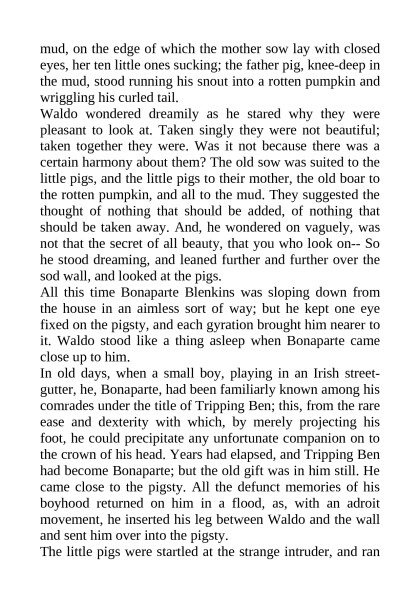 mud, on the edge of which the mother sow lay with closed eyes, her ten little ones sucking; the father pig, knee-deep in the mud, stood running his snout into a rotten pumpkin and wriggling his curled tail.

Waldo wondered dreamily as he stared why they were pleasant to look at. Taken singly they were not beautiful; taken together they were. Was it not because there was a certain harmony about them? The old sow was suited to the little pigs, and the little pigs to their mother, the old boar to the rotten pumpkin, and all to the mud. They suggested the thought of nothing that should be added, of nothing that should be taken away. And, he wondered on vaguely, was not that the secret of all beauty, that you who look on-- So he stood dreaming, and leaned further and further over the sod wall, and looked at the pigs.

All this time Bonaparte Blenkins was sloping down from the house in an aimless sort of way; but he kept one eye fixed on the pigsty, and each gyration brought him nearer to it. Waldo stood like a thing asleep when Bonaparte came close up to him.

In old days, when a small boy, playing in an Irish street-gutter, he, Bonaparte, had been familiarly known among his comrades under the title of Tripping Ben; this, from the rare ease and dexterity with which, by merely projecting his foot, he could precipitate any unfortunate companion on to the crown of his head. Years had elapsed, and Tripping Ben had become Bonaparte; but the old gift was in him still. He came close to the pigsty. All the defunct memories of his boyhood returned on him in a flood, as, with an adroit movement, he inserted his leg between Waldo and the wall and sent him over into the pigsty.

The little pigs were startled at the strange intruder, and ran